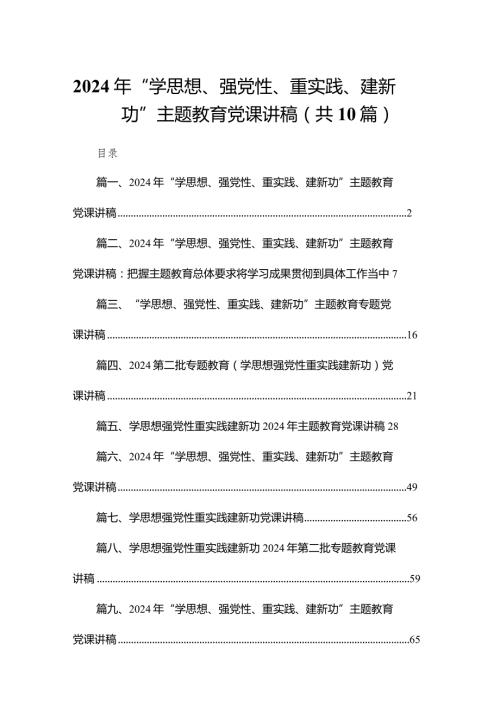 2024年“学思想、强党性、重实践、建新功”主题教育党课讲稿（共10篇）

目录

篇一、2024年“学思想、强党性、重实践、建新功”主题教育党课讲稿..........2

篇二、2024年“学思想、强党性、重实践、建新功”主题教育党课讲稿：把握主题教育总体要求将学习成果贯彻到具体工作当中 7

篇三、“学思想、强党性、重实践、建新功”主题教育专题党课讲稿..........16

篇四、2024第二批专题教育（学思想强党性重实践建新功）党课讲稿..........21

篇五、学思想强党性重实践建新功2024年主题教育党课讲稿 28

篇六、2024年“学思想、强党性、重实践、建新功”主题教育党课讲稿..........49

篇七、学思想强党性重实践建新功党课讲稿..........56

篇八、学思想强党性重实践建新功2024年第二批专题教育党课讲稿..........59

篇九、2024年“学思想、强党性、重实践、建新功”主题教育党课讲稿..........65